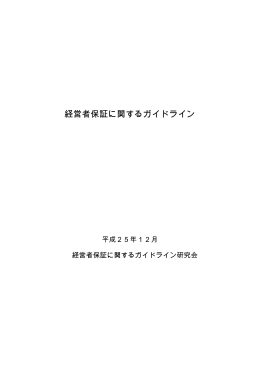 経営者保証に関するガイドライン

平成２５年１２月

経営者保証に関するガイドライン研究会